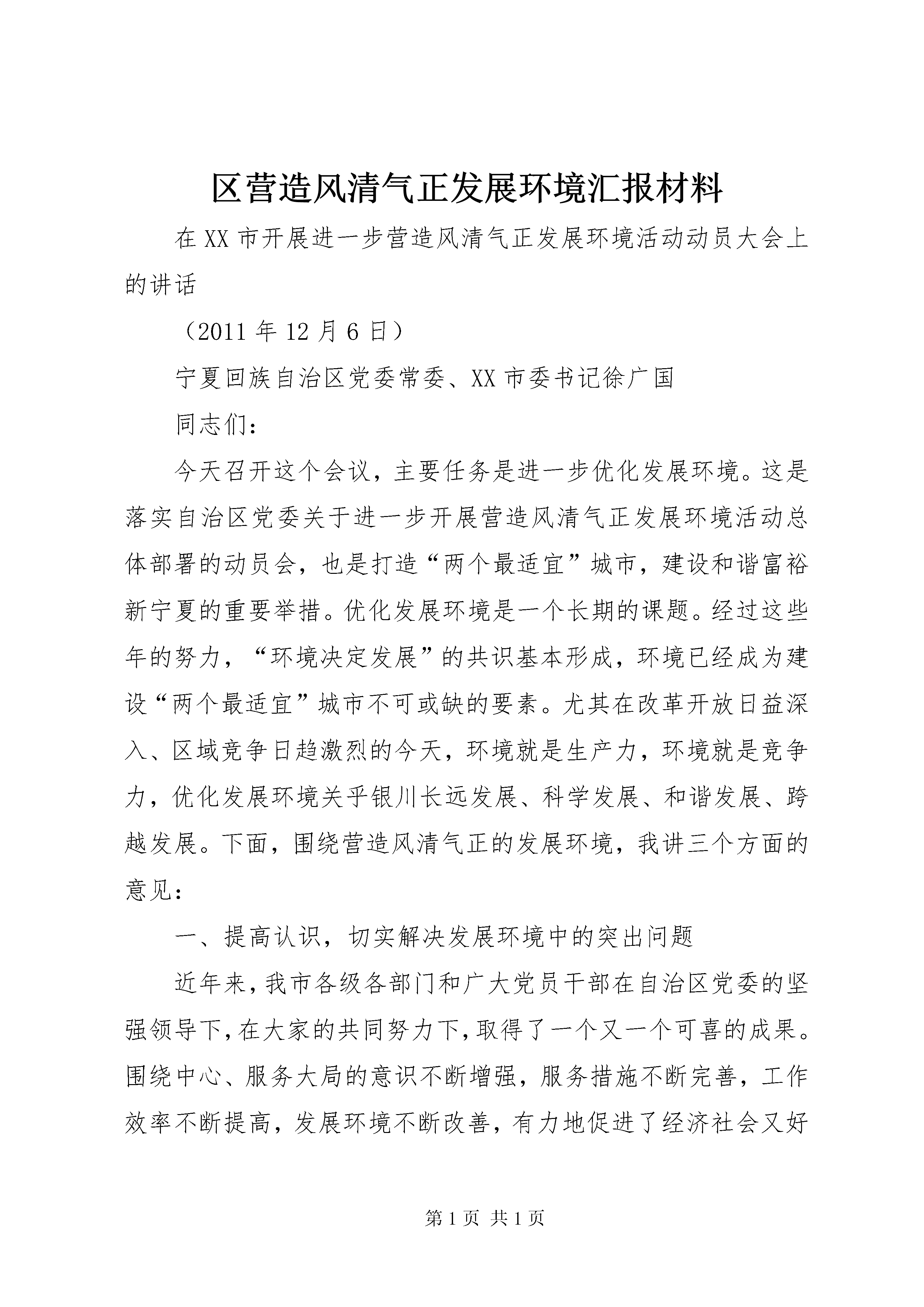 区营造风清气正发展环境汇报材料

在XX市开展进一步营造风清气正发展环境活动动员大会上的讲话

（2011年12月6日）

宁夏回族自治区党委常委、XX市委书记徐广国

同志们：

今天召开这个会议，主要任务是进一步优化发展环境。这是落实自治区党委关于进一步开展营造风清气正发展环境活动总体部署的动员会，也是打造“两个最适宜”城市，建设和谐富裕新宁夏的重要举措。优化发展环境是一个长期的课题。经过这些年的努力，“环境决定发展”的共识基本形成，环境已经成为建设“两个最适宜”城市不可或缺的要素。尤其在改革开放日益深入、区域竞争日趋激烈的今天，环境就是生产力，环境就是竞争力，优化发展环境关乎银川长远发展、科学发展、和谐发展、跨越发展。下面，围绕营造风清气正的发展环境，我讲三个方面的意见：

一、提高认识，切实解决发展环境中的突出问题

近年来，我市各级各部门和广大党员干部在自治区党委的坚强领导下，在大家的共同努力下，取得了一个又一个可喜的成果。围绕中心、服务大局的意识不断增强，服务措施不断完善，工作效率不断提高，发展环境不断改善，有力地促进了经济社会又好

第1页 共1页